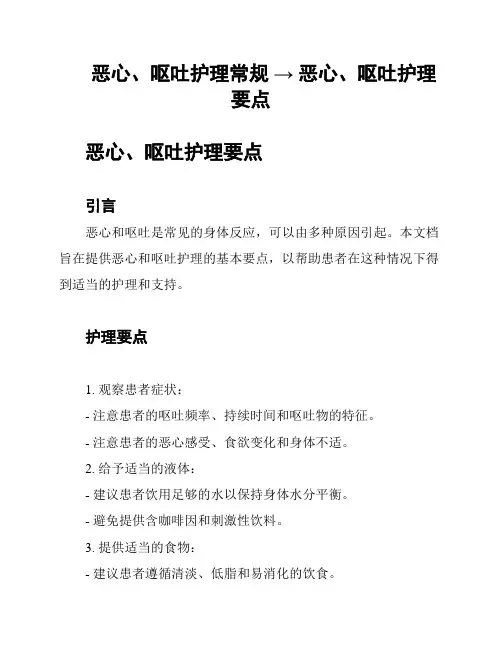 恶心、呕吐护理常规 → 恶心、呕吐护理要点

恶心、呕吐护理要点

引言

恶心和呕吐是常见的身体反应，可以由多种原因引起。本文档旨在提供恶心和呕吐护理的基本要点，以帮助患者在这种情况下得到适当的护理和支持。

护理要点

1. 观察患者症状：

- 注意患者的呕吐频率、持续时间和呕吐物的特征。

- 注意患者的恶心感受、食欲变化和身体不适。

2. 给予适当的液体：

- 建议患者饮用足够的水以保持身体水分平衡。

- 避免提供含咖啡因和刺激性饮料。

3. 提供适当的食物：

- 建议患者遵循清淡、低脂和易消化的饮食。